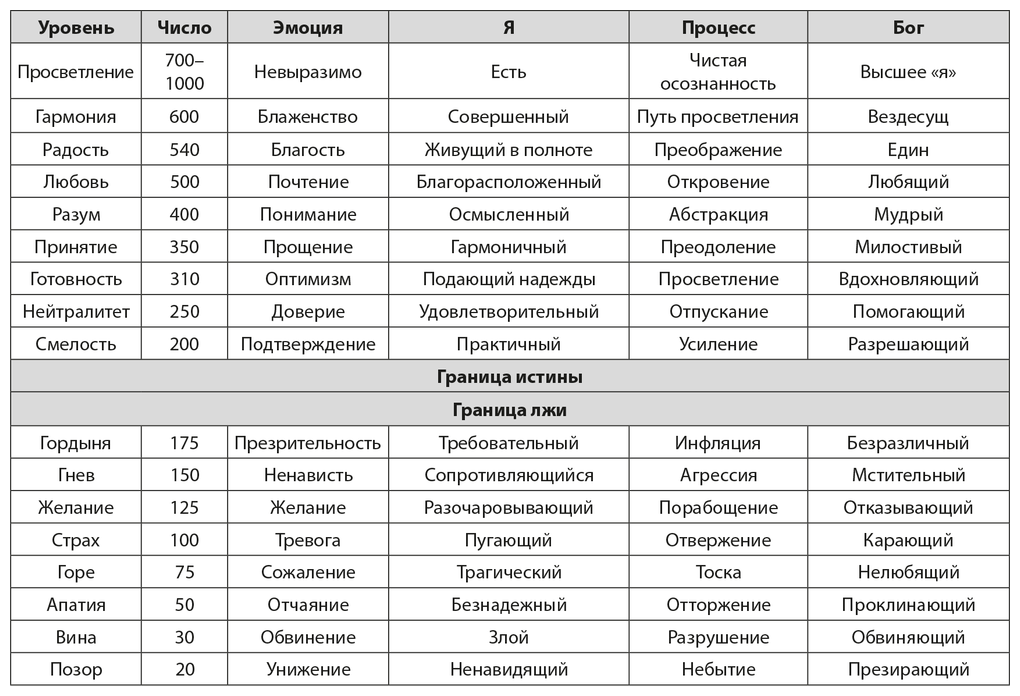 | Уровень | Число | Эмоция | Я | Процесс | Бог |
|---|---|---|---|---|---|
| Просветление | 700–1000 | Невыразимо | Есть | Чистая осознанность | Высшее «я» |
| Гармония | 600 | Блаженство | Совершенный | Путь просветления | Вездесущ |
| Радость | 540 | Благость | Живущий в полноте | Преображение | Един |
| Любовь | 500 | Почтение | Благорасположенный | Откровение | Любящий |
| Разум | 400 | Понимание | Осмысленный | Абстракция | Мудрый |
| Принятие | 350 | Прощение | Гармоничный | Преодоление | Милостивый |
| Готовность | 310 | Оптимизм | Подающий надежды | Просветление | Вдохновляющий |
| Нейтралитет | 250 | Доверие | Удовлетворительный | Отпускание | Помогающий |
| Смелость | 200 | Подтверждение | Практичный | Усиление | Разрешающий |
| Граница истины | | | | | |
| Граница лжи | | | | | |
| Гордыня | 175 | Презрительность | Требовательный | Инфляция | Безразличный |
| Гнев | 150 | Ненависть | Сопротивляющийся | Агрессия | Мстительный |
| Желание | 125 | Желание | Разочаровывающий | Порабощение | Отказывающий |
| Страх | 100 | Тревога | Пугающий | Отвержение | Карающий |
| Горе | 75 | Сожаление | Трагический | Тоска | Нелюбящий |
| Апатия | 50 | Отчаяние | Безнадежный | Отторжение | Проклинающий |
| Вина | 30 | Обвинение | Злой | Разрушение | Обвиняющий |
| Позор | 20 | Унижение | Ненавидящий | Небытие | Презирающий |